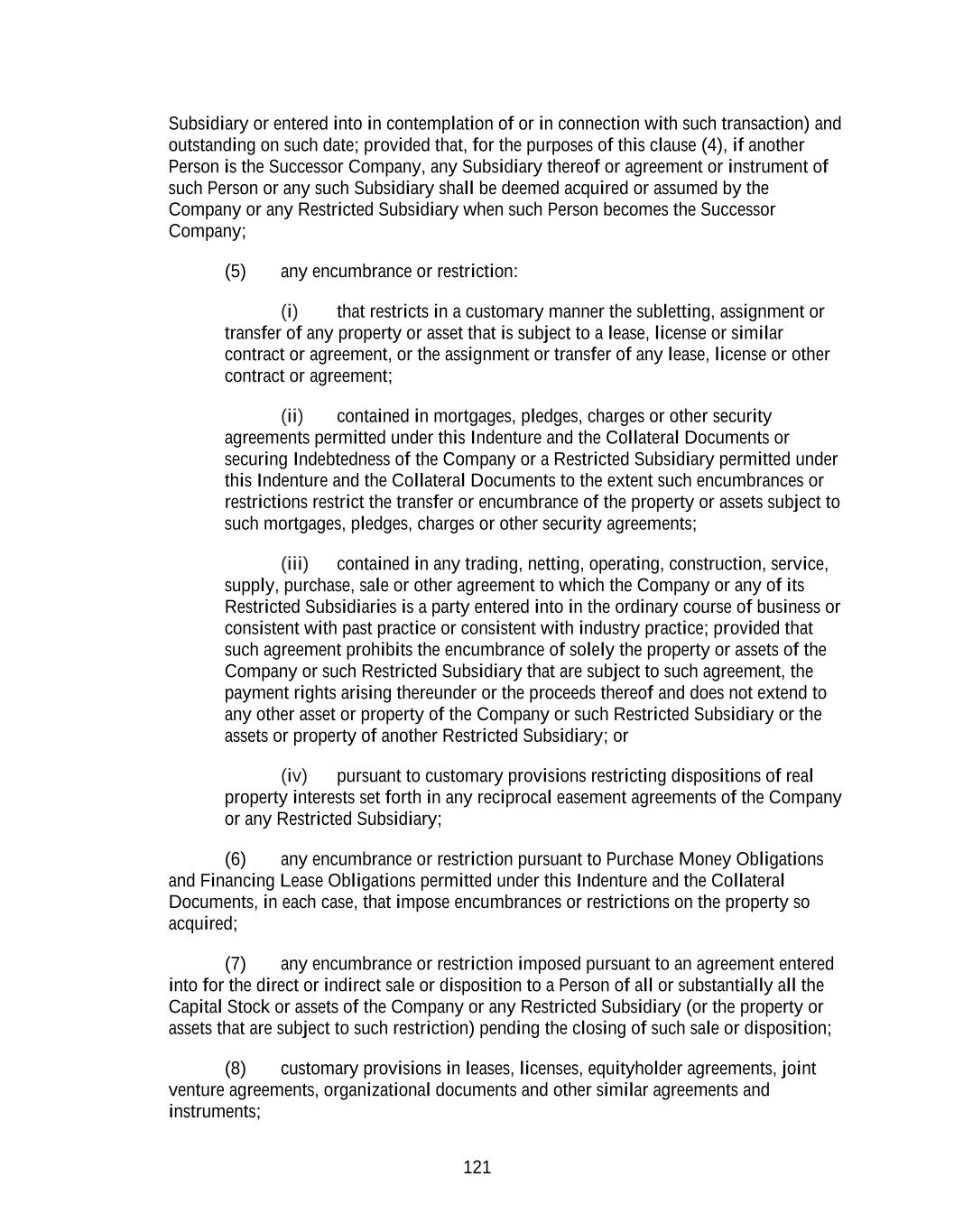 Subsidiary or entered into in contemplation of or in connection with such transaction) and outstanding on such date; provided that, for the purposes of this clause (4), if another Person is the Successor Company, any Subsidiary thereof or agreement or instrument of such Person or any such Subsidiary shall be deemed acquired or assumed by the Company or any Restricted Subsidiary when such Person becomes the Successor Company;

(5) any encumbrance or restriction:

(i) that restricts in a customary manner the subletting, assignment or transfer of any property or asset that is subject to a lease, license or similar contract or agreement, or the assignment or transfer of any lease, license or other contract or agreement;

(ii) contained in mortgages, pledges, charges or other security agreements permitted under this Indenture and the Collateral Documents or securing Indebtedness of the Company or a Restricted Subsidiary permitted under this Indenture and the Collateral Documents to the extent such encumbrances or restrictions restrict the transfer or encumbrance of the property or assets subject to such mortgages, pledges, charges or other security agreements;

(iii) contained in any trading, netting, operating, construction, service, supply, purchase, sale or other agreement to which the Company or any of its Restricted Subsidiaries is a party entered into in the ordinary course of business or consistent with past practice or consistent with industry practice; provided that such agreement prohibits the encumbrance of solely the property or assets of the Company or such Restricted Subsidiary that are subject to such agreement, the payment rights arising thereunder or the proceeds thereof and does not extend to any other asset or property of the Company or such Restricted Subsidiary or the assets or property of another Restricted Subsidiary; or

(iv) pursuant to customary provisions restricting dispositions of real property interests set forth in any reciprocal easement agreements of the Company or any Restricted Subsidiary;

(6) any encumbrance or restriction pursuant to Purchase Money Obligations and Financing Lease Obligations permitted under this Indenture and the Collateral Documents, in each case, that impose encumbrances or restrictions on the property so acquired;

(7) any encumbrance or restriction imposed pursuant to an agreement entered into for the direct or indirect sale or disposition to a Person of all or substantially all the Capital Stock or assets of the Company or any Restricted Subsidiary (or the property or assets that are subject to such restriction) pending the closing of such sale or disposition;

(8) customary provisions in leases, licenses, equityholder agreements, joint venture agreements, organizational documents and other similar agreements and instruments;

121